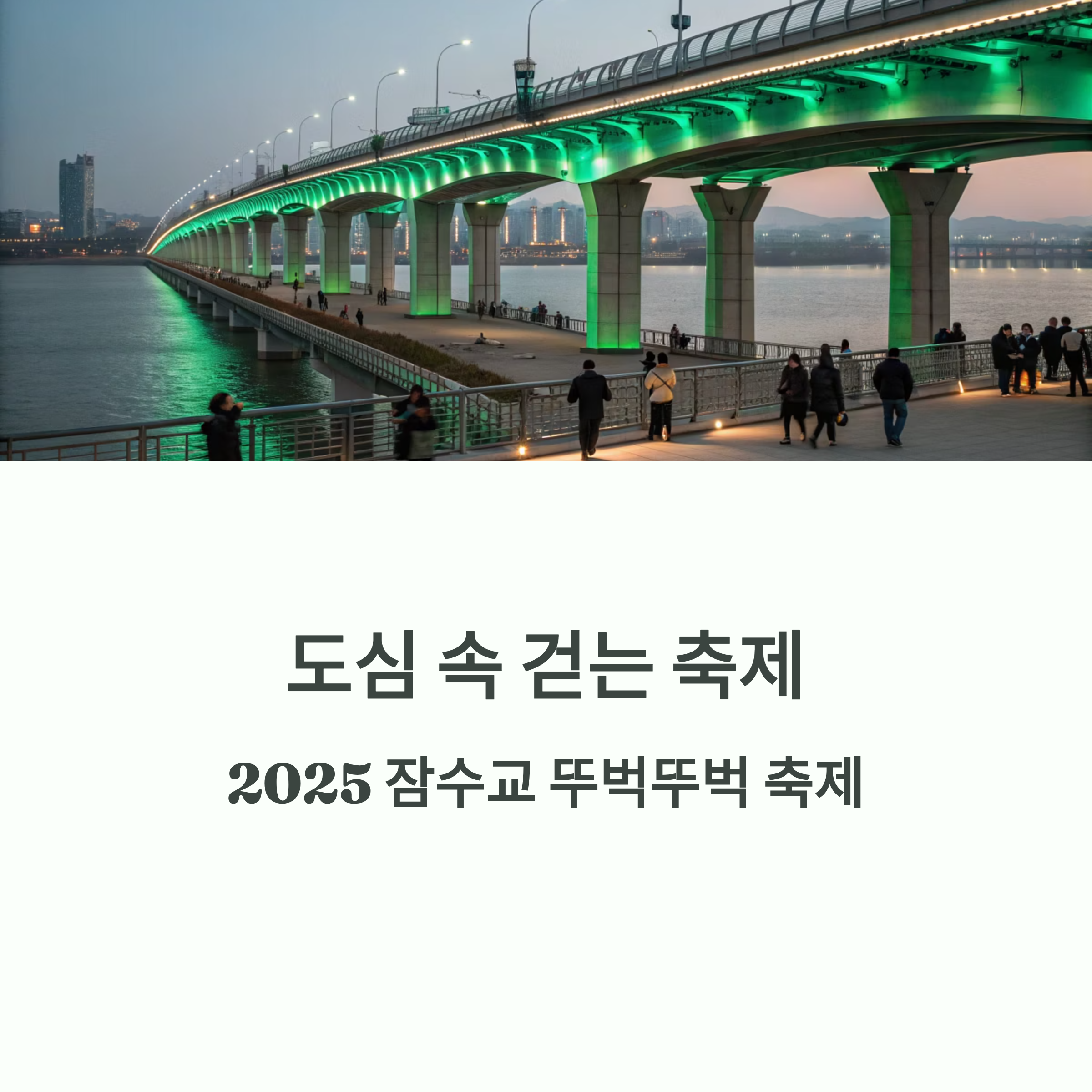 도심 속 걷는 축제

2025 잠수교 뚜벅뚜벅 축제